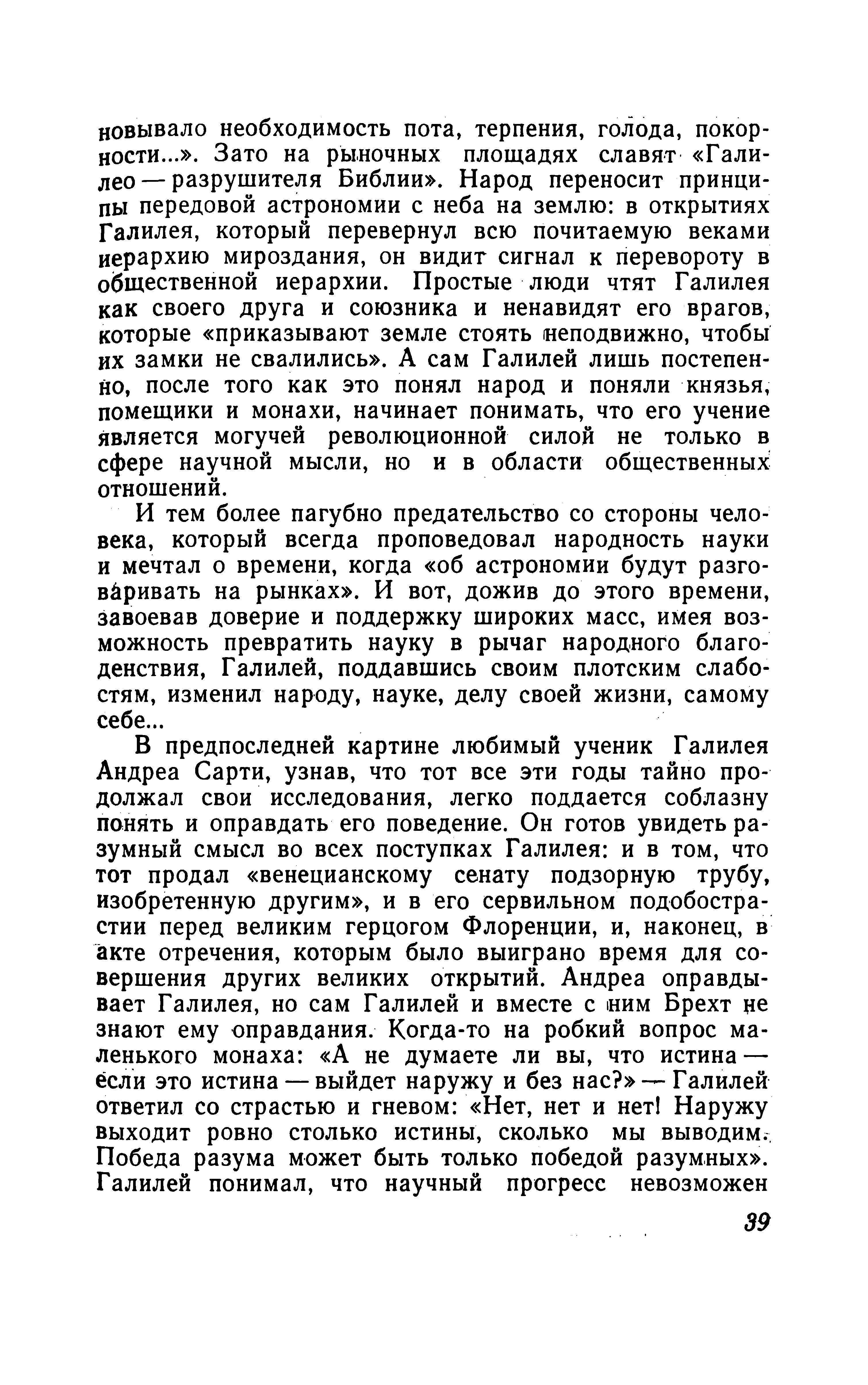 новывало необходимость пота, терпения, голода, покорности...». Зато на рыночных площадях славят «Галилео — разрушителя Библии». Народ переносит принципы передовой астрономии с неба на землю: в открытиях Галилея, который перевернул всю почитаемую веками иерархию мироздания, он видит сигнал к перевороту в общественной иерархии. Простые люди чтят Галилея как своего друга и союзника и ненавидят его врагов, которые «приказывают земле стоять неподвижно, чтобы их замки не свалились». А сам Галилей лишь постепенно, после того как это понял народ и поняли князья, помещики и монахи, начинает понимать, что его учение является могучей революционной силой не только в сфере научной мысли, но и в области общественных отношений.

И тем более пагубно предательство со стороны человека, который всегда проповедовал народность науки и мечтал о времени, когда «об астрономии будут разговаривать на рынках». И вот, дожив до этого времени, завоевав доверие и поддержку широких масс, имея возможность превратить науку в рычаг народного благоденствия, Галилей, поддавшись своим плотским слабостям, изменил народу, науке, делу своей жизни, самому себе...

В предпоследней картине любимый ученик Галилея Андреа Сарти, узнав, что тот все эти годы тайно продолжал свои исследования, легко поддается соблазну понять и оправдать его поведение. Он готов увидеть разумный смысл во всех поступках Галилея: и в том, что тот продал «венецианскому сенату подзорную трубу, изобретенную другим», и в его сервильном подобострастии перед великим герцогом Флоренции, и, наконец, в акте отречения, которым было выиграно время для совершения других великих открытий. Андреа оправдывает Галилея, но сам Галилей и вместе с ним Брехт не знают ему оправдания. Когда-то на робкий вопрос маленького монаха: «А не думаете ли вы, что истина — если это истина — выйдет наружу и без нас?» — Галилей ответил со страстью и гневом: «Нет, нет и нет! Наружу выходит ровно столько истины, сколько мы выводим. Победа разума может быть только победой разумных». Галилей понимал, что научный прогресс невозможен

39